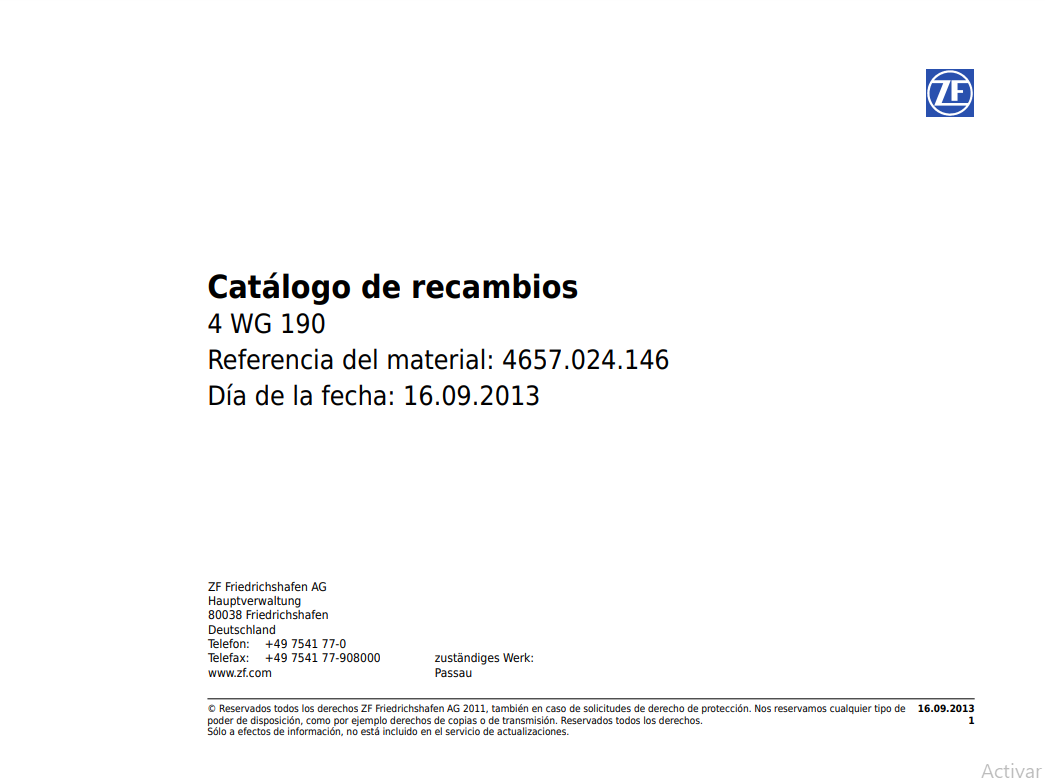 ZF

Catálogo de recambios
4 WG 190
Referencia del material: 4657.024.146
Día de la fecha: 16.09.2013

ZF Friedrichshafen AG
Hauptverwaltung
80038 Friedrichshafen
Deutschland
Telefon: +49 7541 77-0
Telefax: +49 7541 77-908000
www.zf.com

zuständiges Werk:
Passau

© Reservados todos los derechos ZF Friedrichshafen AG 2011, también en caso de solicitudes de derecho de protección. Nos reservamos cualquier tipo de poder de disposición, como por ejemplo derechos de copias o de transmisión. Reservados todos los derechos.
Sólo a efectos de información, no está incluido en el servicio de actualizaciones.

16.09.2013
1

Activar